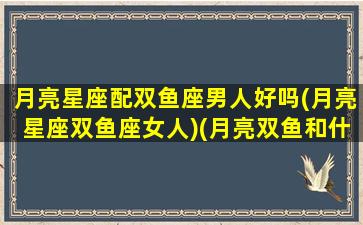 月亮星座配双鱼座男人好吗(月亮星座双鱼座女人)(月亮双鱼和什